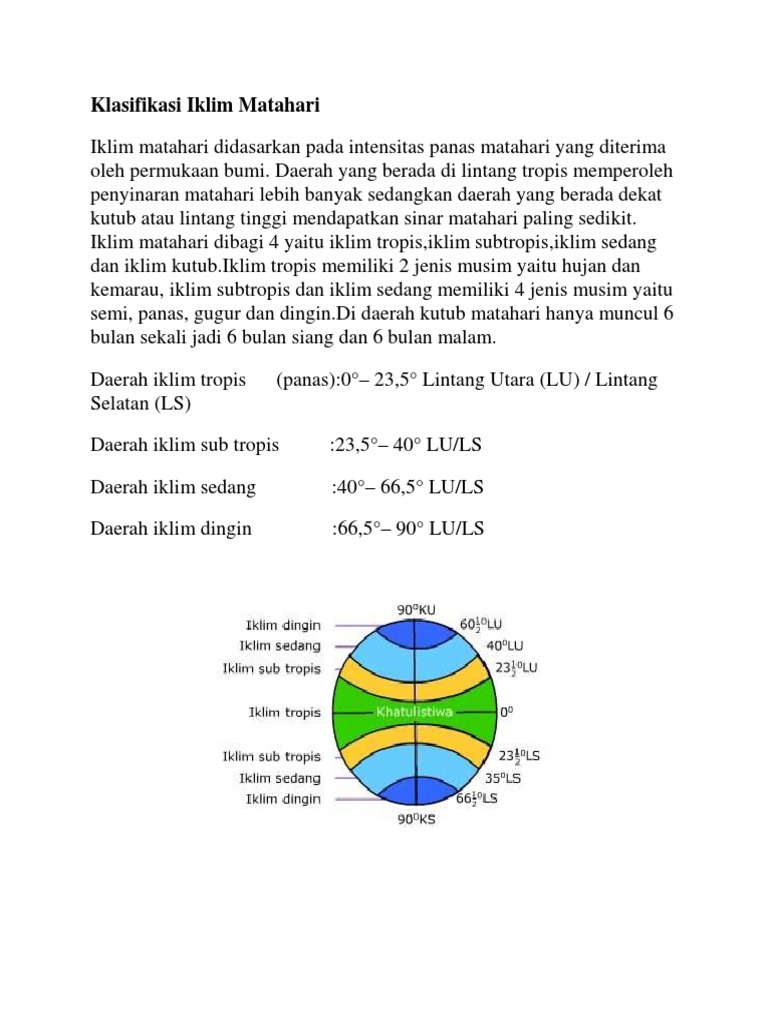 Klasifikasi Iklim Matahari

Iklim matahari didasarkan pada intensitas panas matahari yang diterima oleh permukaan bumi. Daerah yang berada di lintang tropis memperoleh penyinaran matahari lebih banyak sedangkan daerah yang berada dekat kutub atau lintang tinggi mendapatkan sinar matahari paling sedikit. Iklim matahari dibagi 4 yaitu iklim tropis,iklim subtropis,iklim sedang dan iklim kutub.Iklim tropis memiliki 2 jenis musim yaitu hujan dan kemarau, iklim subtropis dan iklim sedang memiliki 4 jenis musim yaitu semi, panas, gugur dan dingin.Di daerah kutub matahari hanya muncul 6 bulan sekali jadi 6 bulan siang dan 6 bulan malam.

Daerah iklim tropis (panas):0°– 23,5° Lintang Utara (LU) / Lintang Selatan (LS)

Daerah iklim sub tropis :23,5°– 40° LU/LS

Daerah iklim sedang :40°– 66,5° LU/LS

Daerah iklim dingin :66,5°– 90° LU/LS

Iklim dingin
Iklim sedang
Iklim sub tropis
Iklim tropis
Iklim sub tropis
Iklim sedang
Iklim dingin
$90^0$KU
$60\frac{1}{2}^0$LU
$40^0$LU
$23\frac{1}{2}^0$LU
Khatulistiwa
$0^0$
$23\frac{1}{2}^0$LS
$35^0$LS
$66\frac{1}{2}^0$LS
$90^0$KS